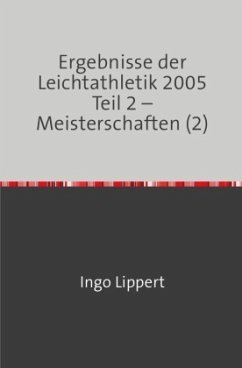 Ergebnisse der Leichtathletik 2005 Teil 2 – Meisterschaften (2)

Ingo Lippert